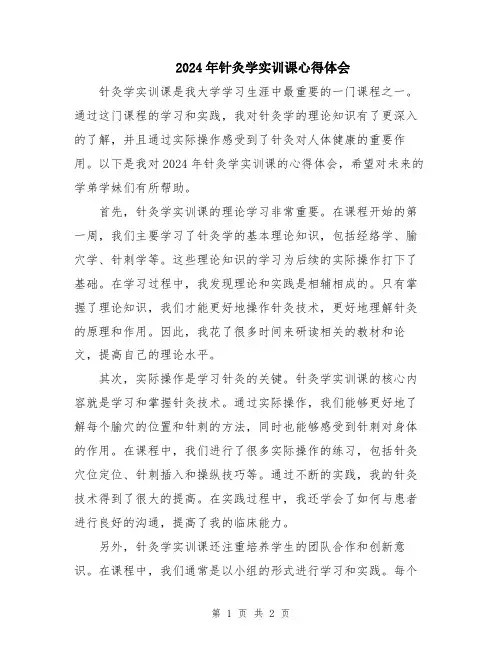 2024年针灸学实训课心得体会

针灸学实训课是我大学学习生涯中最重要的一门课程之一。通过这门课程的学习和实践，我对针灸学的理论知识有了更深入的了解，并且通过实际操作感受到了针灸对人体健康的重要作用。以下是我对2024年针灸学实训课的心得体会，希望对未来的学弟学妹们有所帮助。

首先，针灸学实训课的理论学习非常重要。在课程开始的第一周，我们主要学习了针灸学的基本理论知识，包括经络学、腧穴学、针刺学等。这些理论知识的学习为后续的实际操作打下了基础。在学习过程中，我发现理论和实践是相辅相成的。只有掌握了理论知识，我们才能更好地操作针灸技术，更好地理解针灸的原理和作用。因此，我花了很多时间来研读相关的教材和论文，提高自己的理论水平。

其次，实际操作是学习针灸的关键。针灸学实训课的核心内容就是学习和掌握针灸技术。通过实际操作，我们能够更好地了解每个腧穴的位置和针刺的方法，同时也能够感受到针刺对身体的作用。在课程中，我们进行了很多实际操作的练习，包括针灸穴位定位、针刺插入和操纵技巧等。通过不断的实践，我的针灸技术得到了很大的提高。在实践过程中，我还学会了如何与患者进行良好的沟通，提高了我的临床能力。

另外，针灸学实训课还注重培养学生的团队合作和创新意识。在课程中，我们通常是以小组的形式进行学习和实践。每个

第 1 页 共 2 页